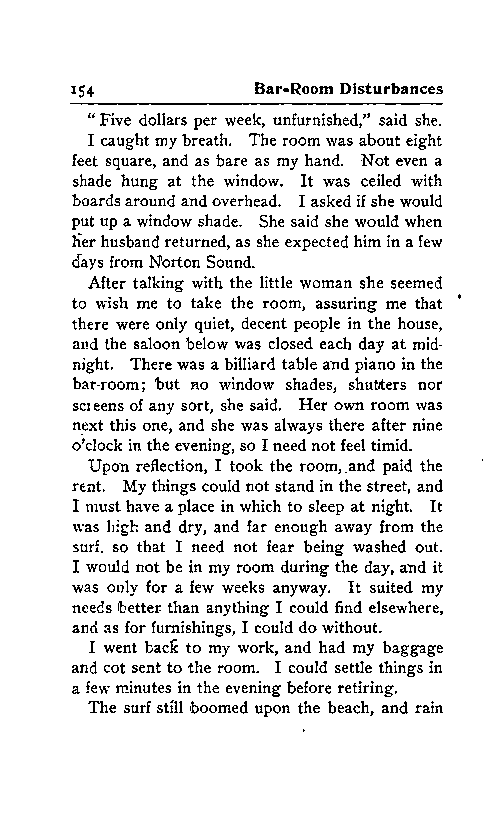 154 Bar-Room Disturbances

"Five dollars per week, unfurnished," said she.

I caught my breath. The room was about eight feet square, and as bare as my hand. Not even a shade hung at the window. It was ceiled with boards around and overhead. I asked if she would put up a window shade. She said she would when her husband returned, as she expected him in a few days from Norton Sound.

After talking with the little woman she seemed to wish me to take the room, assuring me that there were only quiet, decent people in the house, and the saloon below was closed each day at midnight. There was a billiard table and piano in the bar-room; but no window shades, shutters nor screens of any sort, she said. Her own room was next this one, and she was always there after nine o'clock in the evening, so I need not feel timid.

Upon reflection, I took the room, and paid the rent. My things could not stand in the street, and I must have a place in which to sleep at night. It was high and dry, and far enough away from the surf. so that I need not fear being washed out. I would not be in my room during the day, and it was only for a few weeks anyway. It suited my needs better than anything I could find elsewhere, and as for furnishings, I could do without.

I went back to my work, and had my baggage and cot sent to the room. I could settle things in a few minutes in the evening before retiring.

The surf still boomed upon the beach, and rain